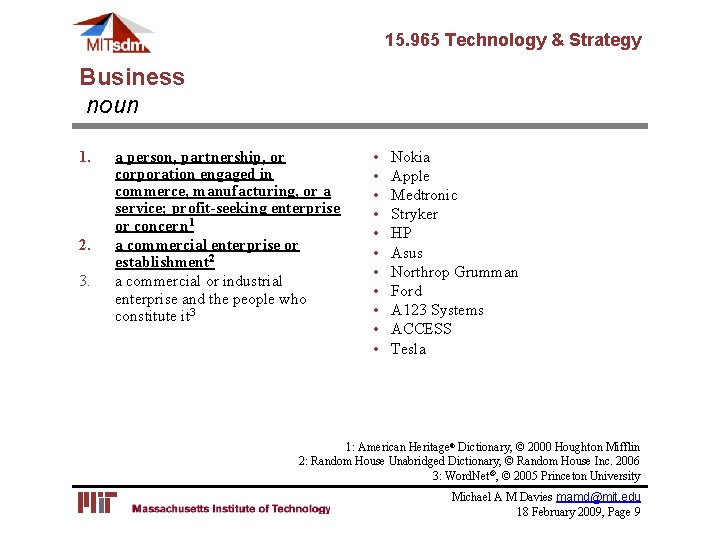 MITsdm

15.965 Technology & Strategy

Business
noun

1. a person, partnership, or corporation engaged in commerce, manufacturing, or a service; profit-seeking enterprise or concern$^1$
2. a commercial enterprise or establishment$^2$
3. a commercial or industrial enterprise and the people who constitute it$^3$

• Nokia
• Apple
• Medtronic
• Stryker
• HP
• Asus
• Northrop Grumman
• Ford
• A123 Systems
• ACCESS
• Tesla

1: American Heritage® Dictionary, © 2000 Houghton Mifflin
2: Random House Unabridged Dictionary, © Random House Inc. 2006
3: WordNet®, © 2005 Princeton University

MIT Massachusetts Institute of Technology

Michael A M Davies mamd@mit.edu
18 February 2009, Page 9